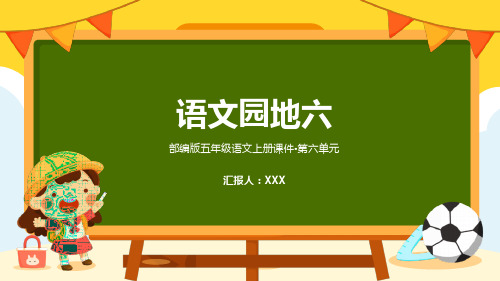 语文园地六

部编版五年级语文上册课件·第六单元

汇报人：XXX